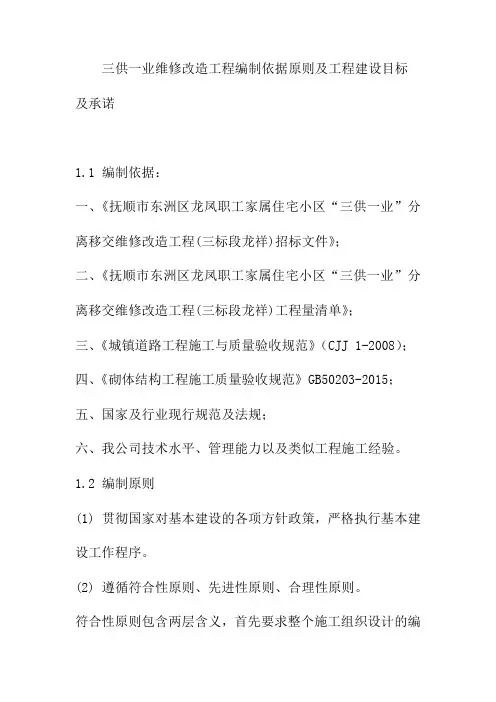 三供一业维修改造工程编制依据原则及工程建设目标及承诺

1.1 编制依据：

一、《抚顺市东洲区龙凤职工家属住宅小区“三供一业”分离移交维修改造工程(三标段龙祥)招标文件》；

二、《抚顺市东洲区龙凤职工家属住宅小区“三供一业”分离移交维修改造工程(三标段龙祥)工程量清单》；

三、《城镇道路工程施工与质量验收规范》(CJJ 1-2008)；

四、《砌体结构工程施工质量验收规范》GB50203-2015；

五、国家及行业现行规范及法规；

六、我公司技术水平、管理能力以及类似工程施工经验。

1.2 编制原则

(1) 贯彻国家对基本建设的各项方针政策，严格执行基本建设工作程序。

(2) 遵循符合性原则、先进性原则、合理性原则。

符合性原则包含两层含义，首先要求整个施工组织设计的编